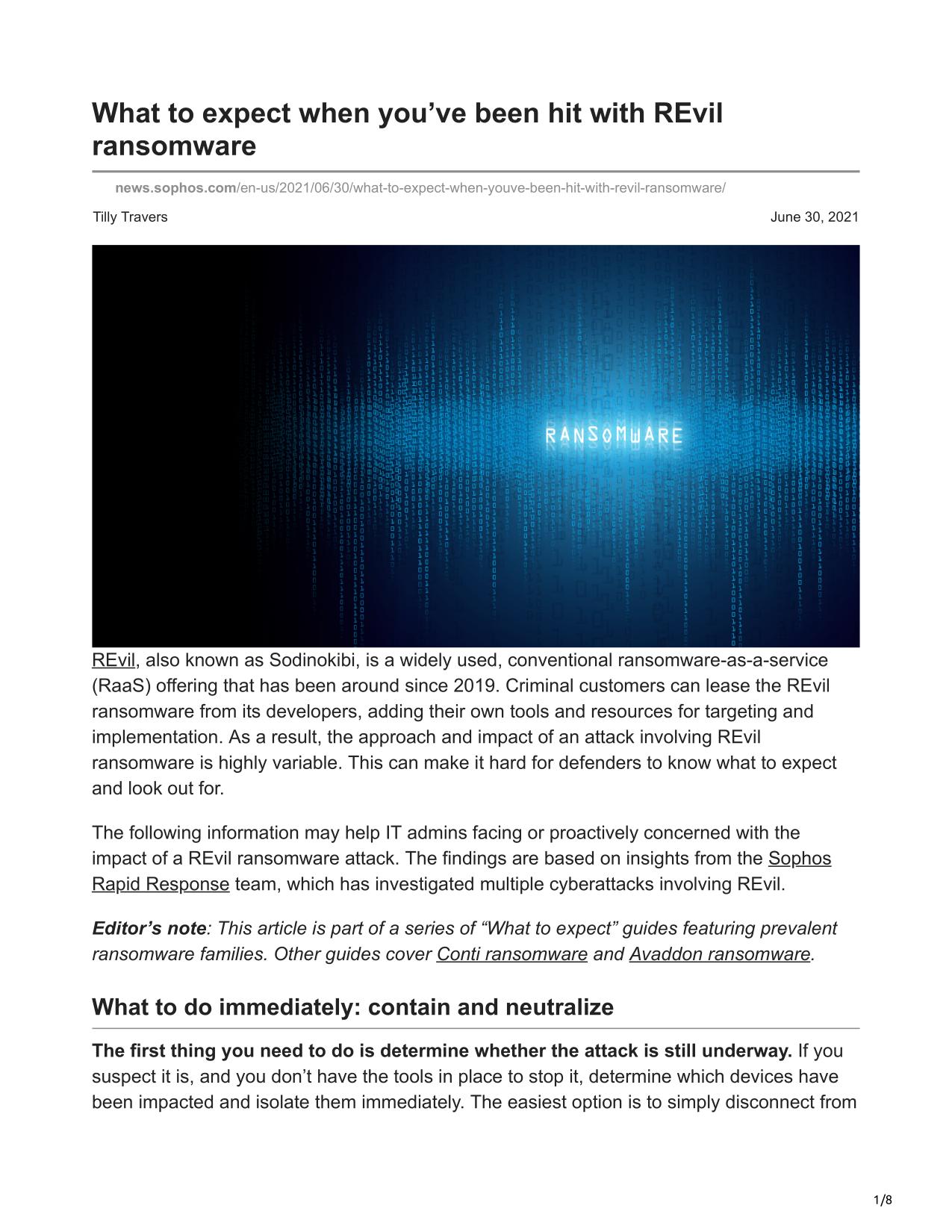 What to expect when you’ve been hit with REvil ransomware

news.sophos.com/en-us/2021/06/30/what-to-expect-when-youve-been-hit-with-revil-ransomware/

Tilly Travers

June 30, 2021

RANSOMWARE

REvil, also known as Sodinokibi, is a widely used, conventional ransomware-as-a-service (RaaS) offering that has been around since 2019. Criminal customers can lease the REvil ransomware from its developers, adding their own tools and resources for targeting and implementation. As a result, the approach and impact of an attack involving REvil ransomware is highly variable. This can make it hard for defenders to know what to expect and look out for.

The following information may help IT admins facing or proactively concerned with the impact of a REvil ransomware attack. The findings are based on insights from the Sophos Rapid Response team, which has investigated multiple cyberattacks involving REvil.

Editor’s note: This article is part of a series of “What to expect” guides featuring prevalent ransomware families. Other guides cover Conti ransomware and Avaddon ransomware.

What to do immediately: contain and neutralize

The first thing you need to do is determine whether the attack is still underway. If you suspect it is, and you don’t have the tools in place to stop it, determine which devices have been impacted and isolate them immediately. The easiest option is to simply disconnect from

1/8